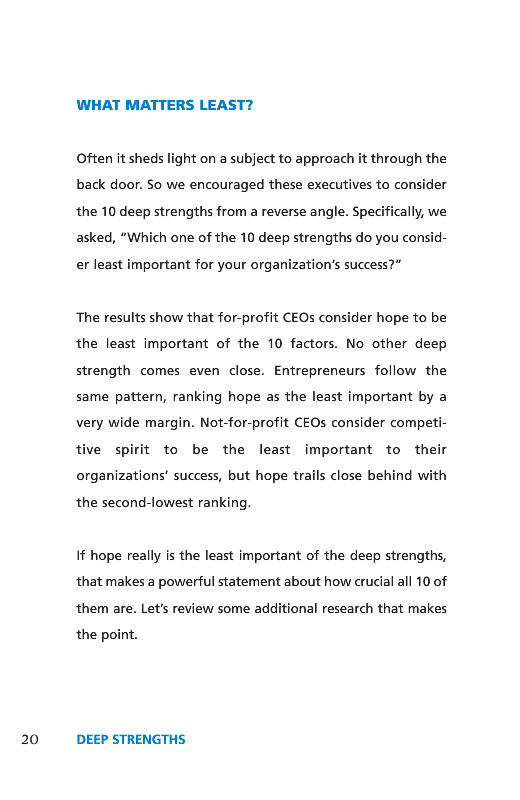 WHAT MATTERS LEAST?

Often it sheds light on a subject to approach it through the back door. So we encouraged these executives to consider the 10 deep strengths from a reverse angle. Specifically, we asked, "Which one of the 10 deep strengths do you consider least important for your organization's success?"

The results show that for-profit CEOs consider hope to be the least important of the 10 factors. No other deep strength comes even close. Entrepreneurs follow the same pattern, ranking hope as the least important by a very wide margin. Not-for-profit CEOs consider competitive spirit to be the least important to their organizations' success, but hope trails close behind with the second-lowest ranking.

If hope really is the least important of the deep strengths, that makes a powerful statement about how crucial all 10 of them are. Let's review some additional research that makes the point.

20 DEEP STRENGTHS